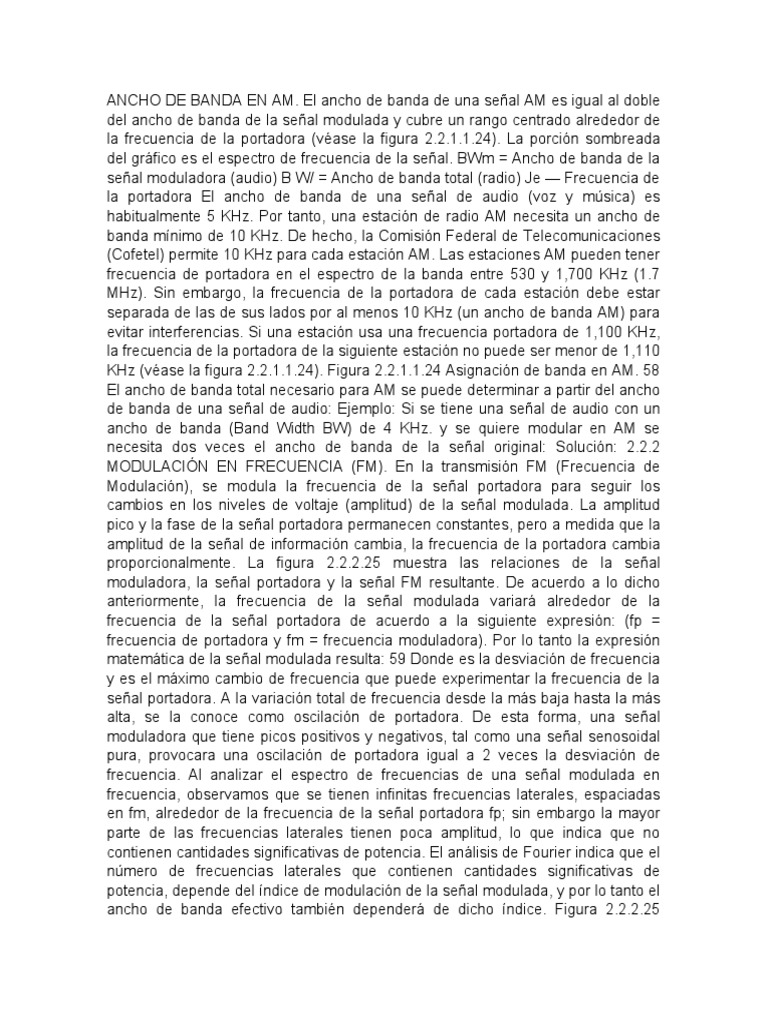 ANCHO DE BANDA EN AM. El ancho de banda de una señal AM es igual al doble del ancho de banda de la señal modulada y cubre un rango centrado alrededor de la frecuencia de la portadora (véase la figura 2.2.1.1.24). La porción sombreada del gráfico es el espectro de frecuencia de la señal. BWm = Ancho de banda de la señal moduladora (audio) B W/ = Ancho de banda total (radio) Je — Frecuencia de la portadora El ancho de banda de una señal de audio (voz y música) es habitualmente 5 KHz. Por tanto, una estación de radio AM necesita un ancho de banda mínimo de 10 KHz. De hecho, la Comisión Federal de Telecomunicaciones (Cofetel) permite 10 KHz para cada estación AM. Las estaciones AM pueden tener frecuencia de portadora en el espectro de la banda entre 530 y 1,700 KHz (1.7 MHz). Sin embargo, la frecuencia de la portadora de cada estación debe estar separada de las de sus lados por al menos 10 KHz (un ancho de banda AM) para evitar interferencias. Si una estación usa una frecuencia portadora de 1,100 KHz, la frecuencia de la portadora de la siguiente estación no puede ser menor de 1,110 KHz (véase la figura 2.2.1.1.24). Figura 2.2.1.1.24 Asignación de banda en AM. 58 El ancho de banda total necesario para AM se puede determinar a partir del ancho de banda de una señal de audio: Ejemplo: Si se tiene una señal de audio con un ancho de banda (Band Width BW) de 4 KHz. y se quiere modular en AM se necesita dos veces el ancho de banda de la señal original: Solución: 2.2.2 MODULACIÓN EN FRECUENCIA (FM). En la transmisión FM (Frecuencia de Modulación), se modula la frecuencia de la señal portadora para seguir los cambios en los niveles de voltaje (amplitud) de la señal modulada. La amplitud pico y la fase de la señal portadora permanecen constantes, pero a medida que la amplitud de la señal de información cambia, la frecuencia de la portadora cambia proporcionalmente. La figura 2.2.2.25 muestra las relaciones de la señal moduladora, la señal portadora y la señal FM resultante. De acuerdo a lo dicho anteriormente, la frecuencia de la señal modulada variará alrededor de la frecuencia de la señal portadora de acuerdo a la siguiente expresión: (fp = frecuencia de portadora y fm = frecuencia moduladora). Por lo tanto la expresión matemática de la señal modulada resulta: 59 Donde es la desviación de frecuencia y es el máximo cambio de frecuencia que puede experimentar la frecuencia de la señal portadora. A la variación total de frecuencia desde la más baja hasta la más alta, se la conoce como oscilación de portadora. De esta forma, una señal moduladora que tiene picos positivos y negativos, tal como una señal senosoidal pura, provocara una oscilación de portadora igual a 2 veces la desviación de frecuencia. Al analizar el espectro de frecuencias de una señal modulada en frecuencia, observamos que se tienen infinitas frecuencias laterales, espaciadas en fm, alrededor de la frecuencia de la señal portadora fp; sin embargo la mayor parte de las frecuencias laterales tienen poca amplitud, lo que indica que no contienen cantidades significativas de potencia. El análisis de Fourier indica que el número de frecuencias laterales que contienen cantidades significativas de potencia, depende del índice de modulación de la señal modulada, y por lo tanto el ancho de banda efectivo también dependerá de dicho índice. Figura 2.2.2.25